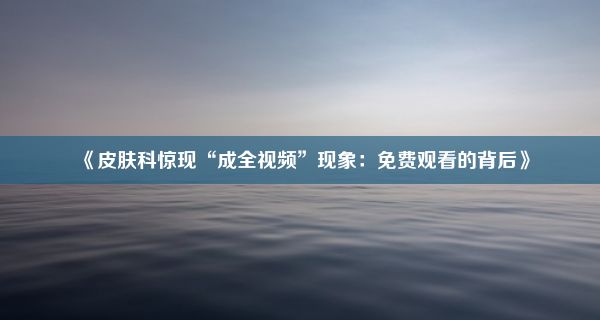 《皮肤科惊现“成全视频”现象：免费观看的背后》